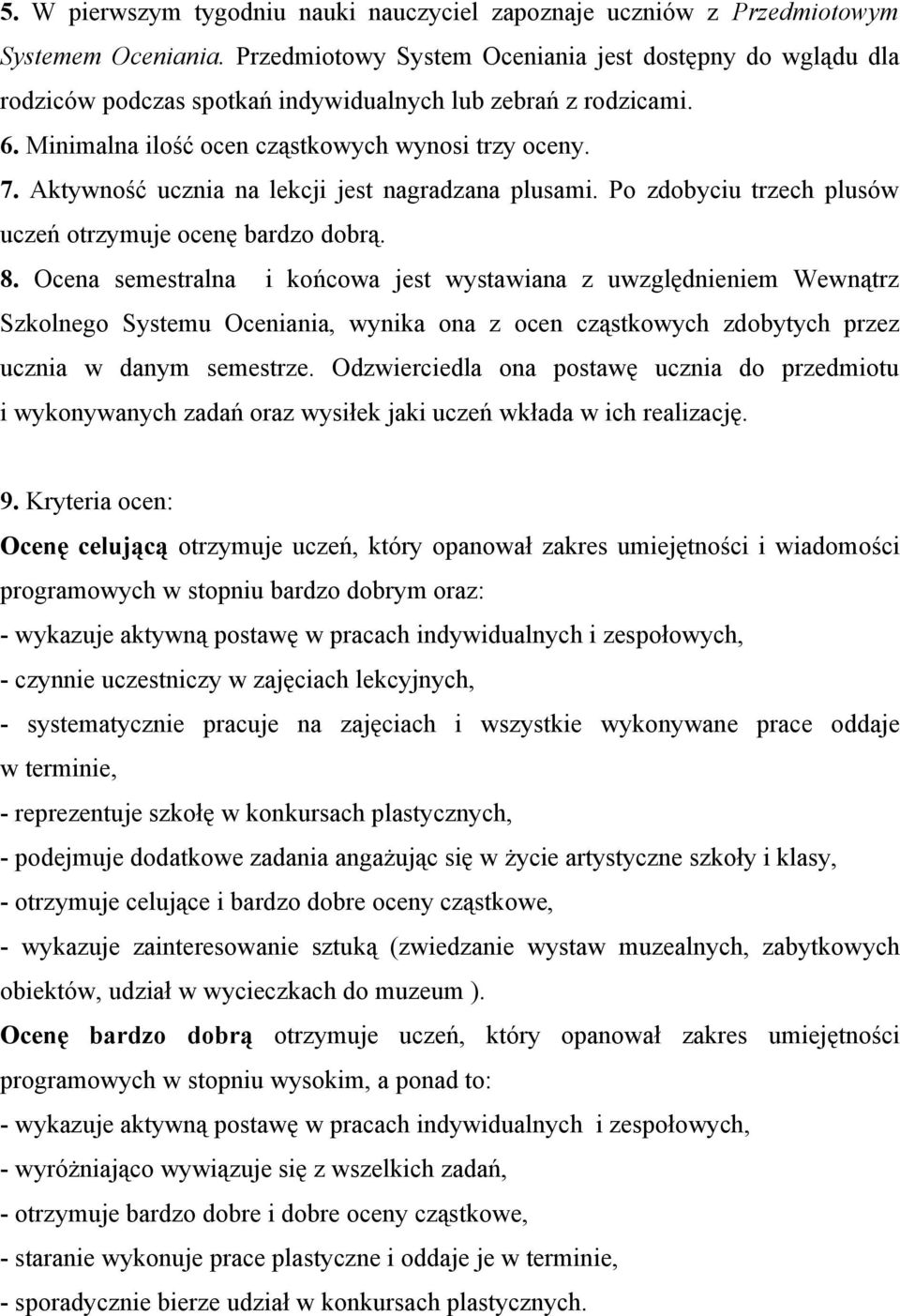 5. W pierwszym tygodniu nauki nauczyciel zapoznaje uczniów z Przedmiotowym Systemem Oceniania. Przedmiotowy System Oceniania jest dostępny do wglądu dla rodziców podczas spotkań indywidualnych lub zebrań z rodzicami.
6. Minimalna ilość ocen cząstkowych wynosi trzy oceny.
7. Aktywność ucznia na lekcji jest nagradzana plusami. Po zdobyciu trzech plusów uczeń otrzymuje ocenę bardzo dobrą.
8. Ocena semestralna i końcowa jest wystawiana z uwzględnieniem Wewnątrz Szkolnego Systemu Oceniania, wynika ona z ocen cząstkowych zdobytych przez ucznia w danym semestrze. Odzwierciedla ona postawę ucznia do przedmiotu i wykonywanych zadań oraz wysiłek jaki uczeń wkłada w ich realizację.

9. Kryteria ocen:
Ocenę celującą otrzymuje uczeń, który opanował zakres umiejętności i wiadomości programowych w stopniu bardzo dobrym oraz:
- wykazuje aktywną postawę w pracach indywidualnych i zespołowych,
- czynnie uczestniczy w zajęciach lekcyjnych,
- systematycznie pracuje na zajęciach i wszystkie wykonywane prace oddaje w terminie,
- reprezentuje szkołę w konkursach plastycznych,
- podejmuje dodatkowe zadania angażując się w życie artystyczne szkoły i klasy,
- otrzymuje celujące i bardzo dobre oceny cząstkowe,
- wykazuje zainteresowanie sztuką (zwiedzanie wystaw muzealnych, zabytkowych obiektów, udział w wycieczkach do muzeum ).
Ocenę bardzo dobrą otrzymuje uczeń, który opanował zakres umiejętności programowych w stopniu wysokim, a ponad to:
- wykazuje aktywną postawę w pracach indywidualnych i zespołowych,
- wyróżniająco wywiązuje się z wszelkich zadań,
- otrzymuje bardzo dobre i dobre oceny cząstkowe,
- staranie wykonuje prace plastyczne i oddaje je w terminie,
- sporadycznie bierze udział w konkursach plastycznych.